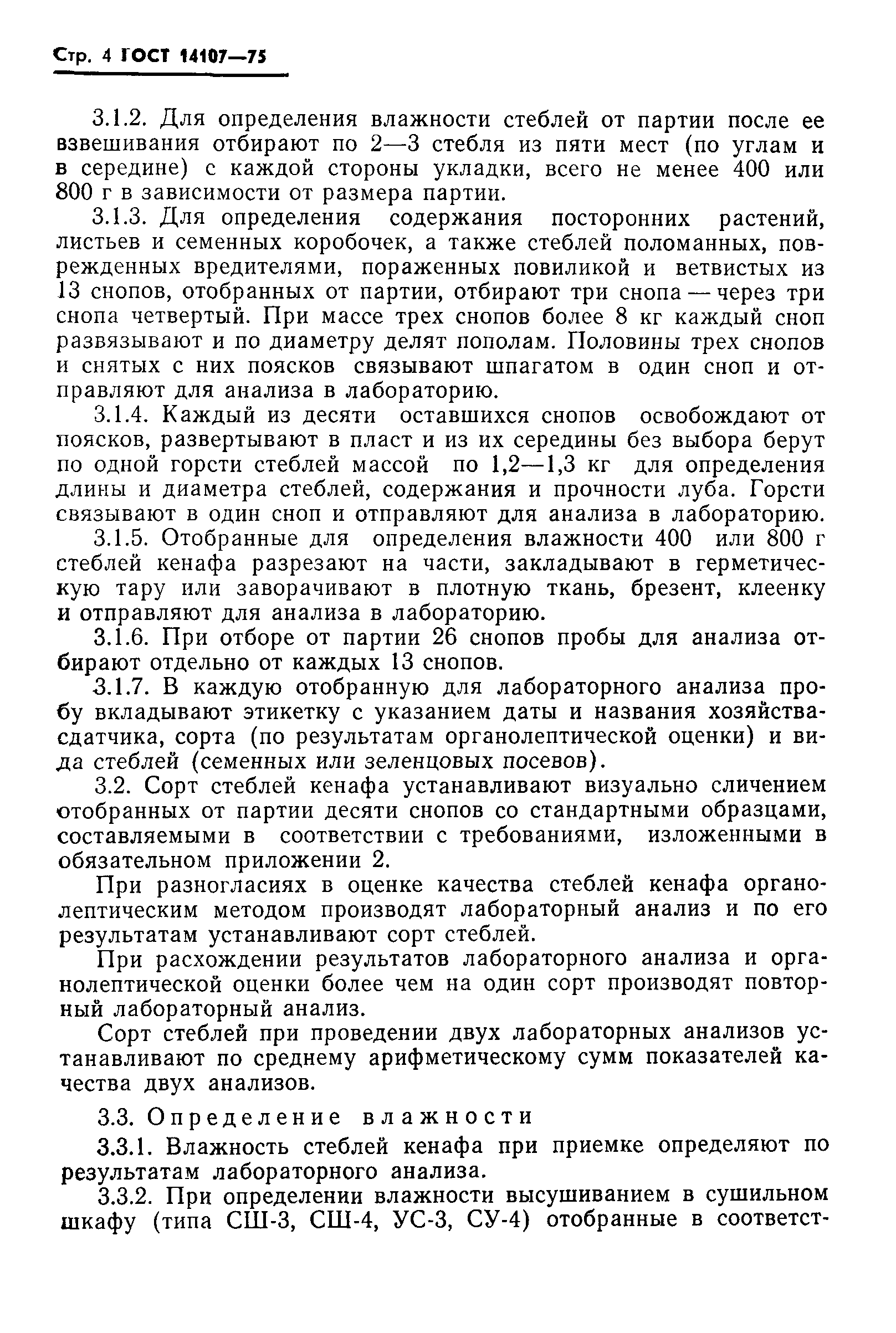 Стр. 4 ГОСТ 14107—75

3.1.2. Для определения влажности стеблей от партии после ее взвешивания отбирают по 2—3 стебля из пяти мест (по углам и в середине) с каждой стороны укладки, всего не менее 400 или 800 г в зависимости от размера партии.

3.1.3. Для определения содержания посторонних растений, листьев и семенных коробочек, а также стеблей поломанных, поврежденных вредителями, пораженных повиликой и ветвистых из 13 снопов, отобранных от партии, отбирают три снопа — через три снопа четвертый. При массе трех снопов более 8 кг каждый сноп развязывают и по диаметру делят пополам. Половины трех снопов и снятых с них поясков связывают шпагатом в один сноп и отправляют для анализа в лабораторию.

3.1.4. Каждый из десяти оставшихся снопов освобождают от поясков, развертывают в пласт и из их середины без выбора берут по одной горсти стеблей массой по 1,2—1,3 кг для определения длины и диаметра стеблей, содержания и прочности луба. Горсти связывают в один сноп и отправляют для анализа в лабораторию.

3.1.5. Отобранные для определения влажности 400 или 800 г стеблей кенафа разрезают на части, закладывают в герметическую тару или заворачивают в плотную ткань, брезент, клеенку и отправляют для анализа в лабораторию.

3.1.6. При отборе от партии 26 снопов пробы для анализа отбирают отдельно от каждых 13 снопов.

3.1.7. В каждую отобранную для лабораторного анализа пробу вкладывают этикетку с указанием даты и названия хозяйства-сдатчика, сорта (по результатам органолептической оценки) и вида стеблей (семенных или зеленцовых посевов).

3.2. Сорт стеблей кенафа устанавливают визуально сличением отобранных от партии десяти снопов со стандартными образцами, составляемыми в соответствии с требованиями, изложенными в обязательном приложении 2.

При разногласиях в оценке качества стеблей кенафа органолептическим методом производят лабораторный анализ и по его результатам устанавливают сорт стеблей.

При расхождении результатов лабораторного анализа и органолептической оценки более чем на один сорт производят повторный лабораторный анализ.

Сорт стеблей при проведении двух лабораторных анализов устанавливают по среднему арифметическому сумм показателей качества двух анализов.

3.3. Определение влажности

3.3.1. Влажность стеблей кенафа при приемке определяют по результатам лабораторного анализа.

3.3.2. При определении влажности высушиванием в сушильном шкафу (типа СШ-3, СШ-4, УС-3, СУ-4) отобранные в соответст-